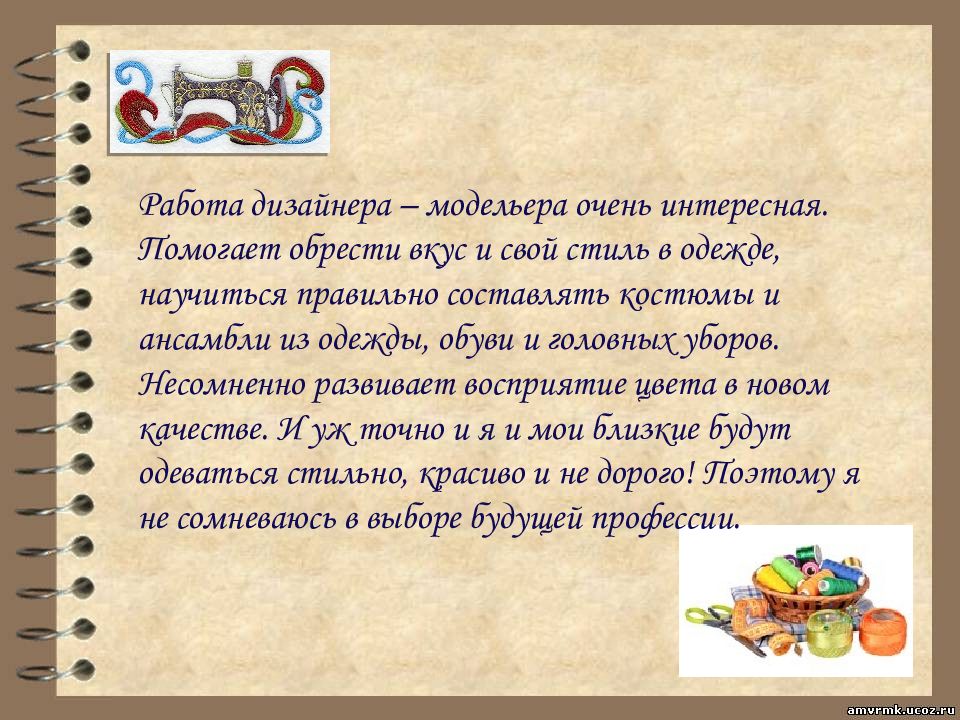 Работа дизайнера – модельера очень интересная. Помогает обрести вкус и свой стиль в одежде, научиться правильно составлять костюмы и ансамбли из одежды, обуви и головных уборов. Несомненно развивает восприятие цвета в новом качестве. И уж точно и я и мои близкие будут одеваться стильно, красиво и не дорого! Поэтому я не сомневаюсь в выборе будущей профессии.

amvrmk.ucoz.ru